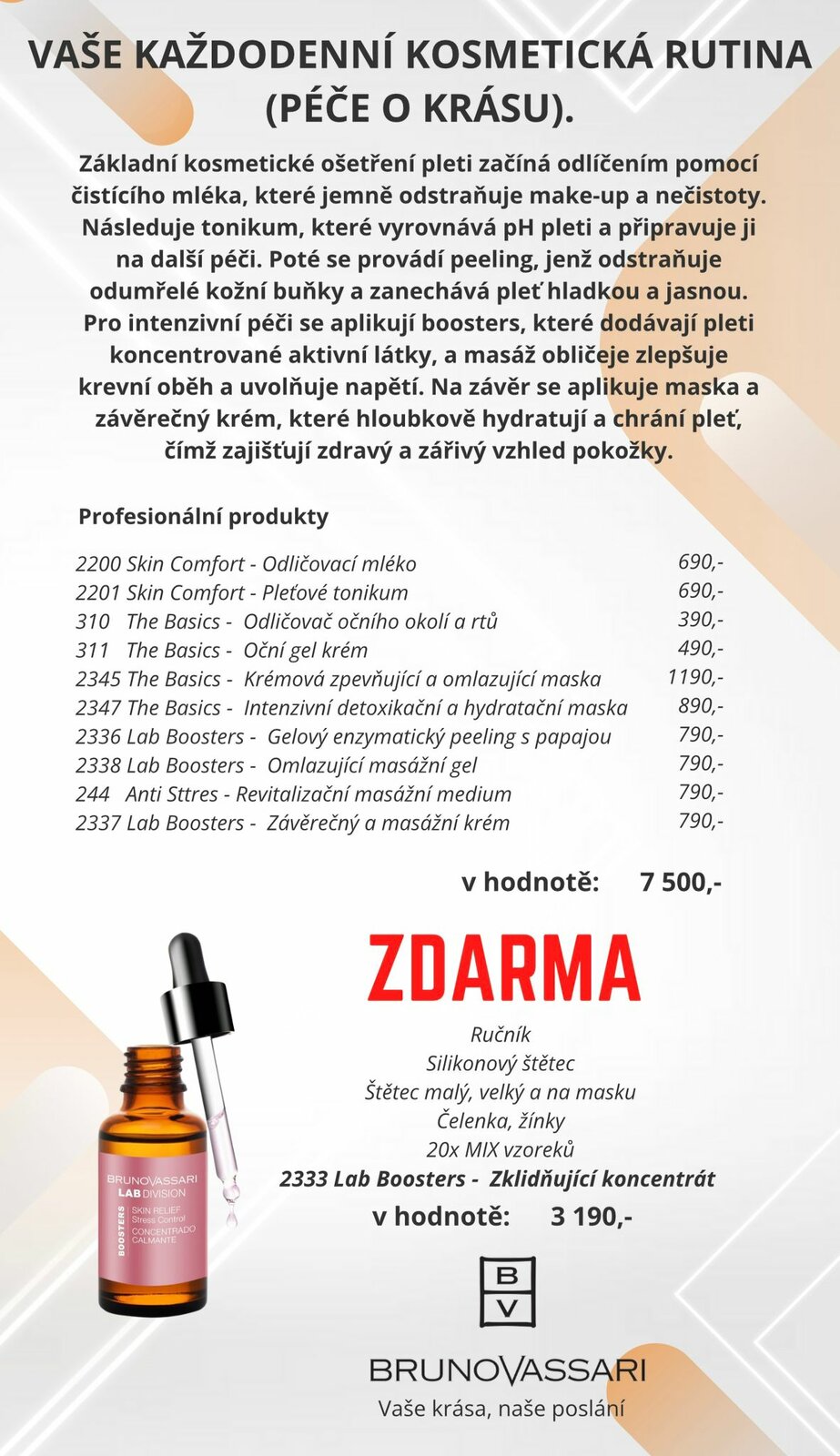 VAŠE KAŽDODENNÍ KOSMETICKÁ RUTINA (PÉČE O KRÁSU).

Základní kosmetické ošetření pleti začíná odlíčením pomocí čistícího mléka, které jemně odstraňuje make-up a nečistoty. Následuje tonikum, které vyrovnává pH pleti a připravuje ji na další péči. Poté se provádí peeling, jenž odstraňuje odumřelé kožní buňky a zanechává pleť hladkou a jasnou. Pro intenzivní péči se aplikují boosters, které dodávají pleti koncentrované aktivní látky, a masáž obličeje zlepšuje krevní oběh a uvolňuje napětí. Na závěr se aplikuje maska a závěrečný krém, které hloubkově hydratují a chrání pleť, čímž zajišťují zdravý a zářivý vzhled pokožky.

Profesionální produkty

| | |
|---|---|
| 2200 Skin Comfort - Odličovací mléko | 690,- |
| 2201 Skin Comfort - Pleťové tonikum | 690,- |
| 310 The Basics - Odličovač očního okolí a rtů | 390,- |
| 311 The Basics - Oční gel krém | 490,- |
| 2345 The Basics - Krémová zpevňující a omlazující maska | 1190,- |
| 2347 The Basics - Intenzivní detoxikační a hydratační maska | 890,- |
| 2336 Lab Boosters - Gelový enzymatický peeling s papajou | 790,- |
| 2338 Lab Boosters - Omlazující masážní gel | 790,- |
| 244 Anti Sttres - Revitalizační masážní medium | 790,- |
| 2337 Lab Boosters - Závěrečný a masážní krém | 790,- |

v hodnotě: 7 500,-

ZDARMA

Ručník
Silikonový štětec
Štětec malý, velký a na masku
Čelenka, žínky
20x MIX vzoreků
2333 Lab Boosters - Zklidňující koncentrát
v hodnotě: 3 190,-

BRUNOVASSARI
LAB DIVISION
BOOSTERS
SKIN RELIEF
Stress Control
CONCENTRADO CALMANTE

B V

BRUNOVASSARI
Vaše krása, naše poslání